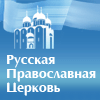 Русская
Православная
Церковь